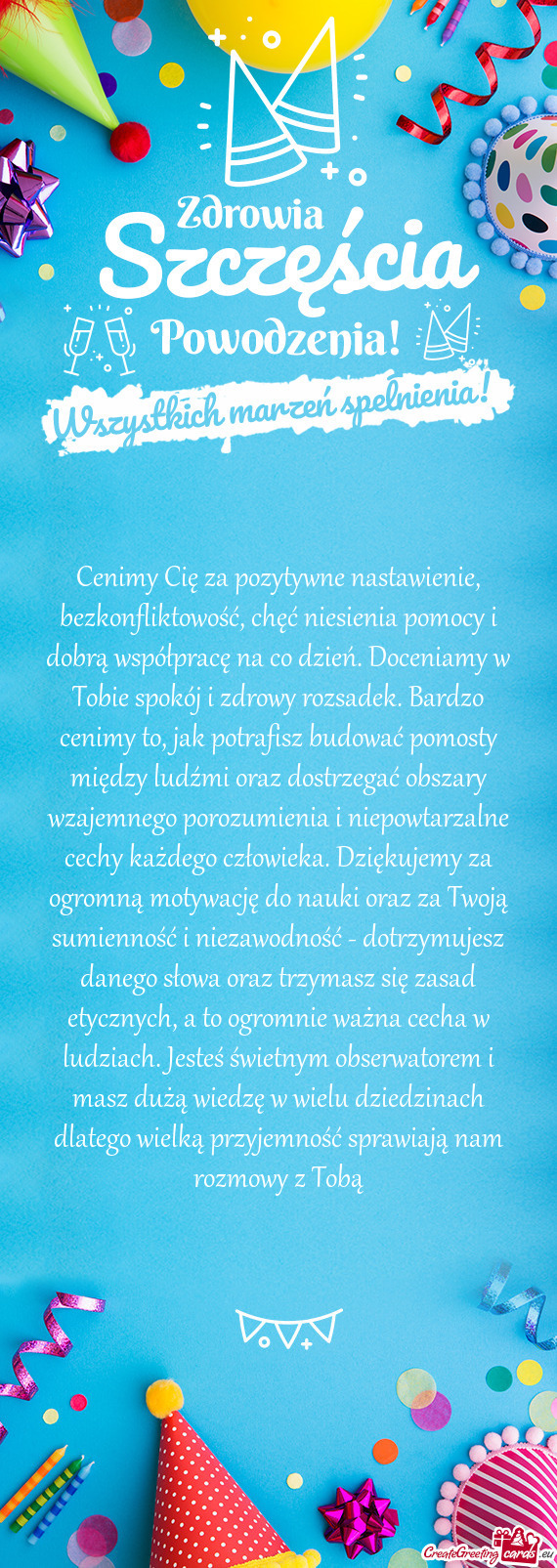 Zdrowia
Szczęścia
Powodzenia!
Wszystkich marzeń spełnienia!

Cenimy Cię za pozytywne nastawienie, bezkonfliktowość, chęć niesienia pomocy i dobrą współpracę na co dzień. Doceniamy w Tobie spokój i zdrowy rozsadek. Bardzo cenimy to, jak potrafisz budować pomosty między ludźmi oraz dostrzegać obszary wzajemnego porozumienia i niepowtarzalne cechy każdego człowieka. Dziękujemy za ogromną motywację do nauki oraz za Twoją sumienność i niezawodność - dotrzymujesz danego słowa oraz trzymasz się zasad etycznych, a to ogromnie ważna cecha w ludziach. Jesteś świetnym obserwatorem i masz dużą wiedzę w wielu dziedzinach dlatego wielką przyjemność sprawiają nam rozmowy z Tobą

CreateGreetingcards.eu